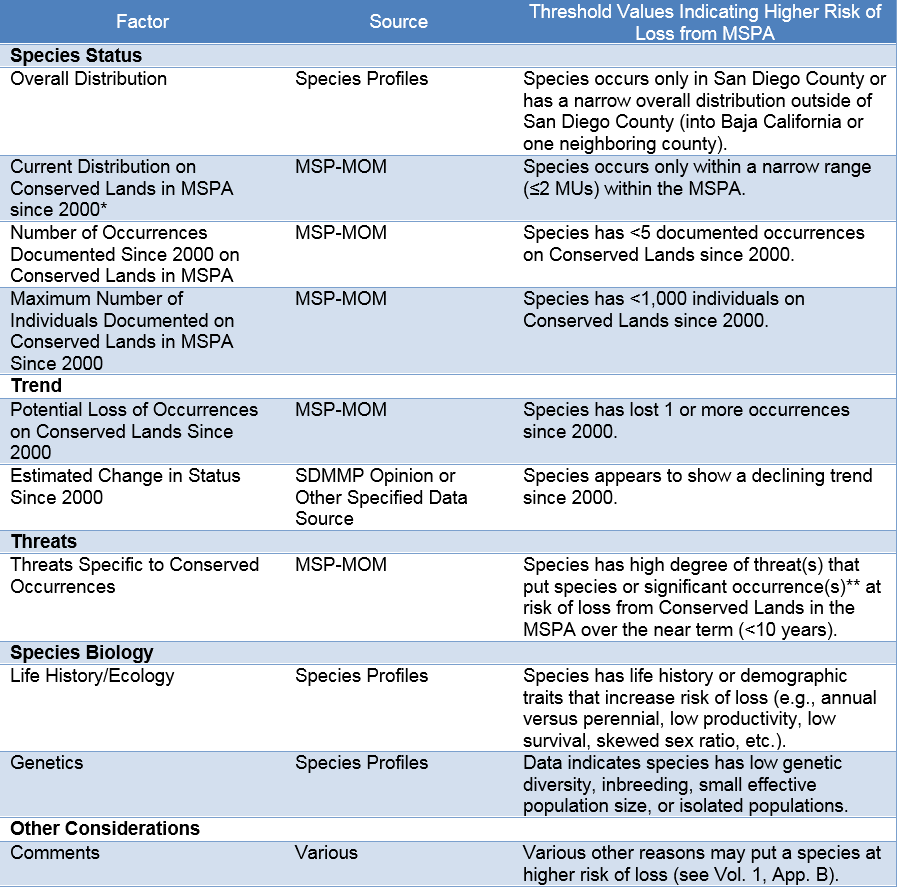 | Factor | Source | Threshold Values Indicating Higher Risk of Loss from MSPA |
|---|---|---|
| **Species Status** | | |
| Overall Distribution | Species Profiles | Species occurs only in San Diego County or has a narrow overall distribution outside of San Diego County (into Baja California or one neighboring county). |
| Current Distribution on Conserved Lands in MSPA since 2000* | MSP-MOM | Species occurs only within a narrow range (≤2 MUs) within the MSPA. |
| Number of Occurrences Documented Since 2000 on Conserved Lands in MSPA | MSP-MOM | Species has <5 documented occurrences on Conserved Lands since 2000. |
| Maximum Number of Individuals Documented on Conserved Lands in MSPA Since 2000 | MSP-MOM | Species has <1,000 individuals on Conserved Lands since 2000. |
| **Trend** | | |
| Potential Loss of Occurrences on Conserved Lands Since 2000 | MSP-MOM | Species has lost 1 or more occurrences since 2000. |
| Estimated Change in Status Since 2000 | SDMMP Opinion or Other Specified Data Source | Species appears to show a declining trend since 2000. |
| **Threats** | | |
| Threats Specific to Conserved Occurrences | MSP-MOM | Species has high degree of threat(s) that put species or significant occurrence(s)** at risk of loss from Conserved Lands in the MSPA over the near term (<10 years). |
| **Species Biology** | | |
| Life History/Ecology | Species Profiles | Species has life history or demographic traits that increase risk of loss (e.g., annual versus perennial, low productivity, low survival, skewed sex ratio, etc.). |
| Genetics | Species Profiles | Data indicates species has low genetic diversity, inbreeding, small effective population size, or isolated populations. |
| **Other Considerations** | | |
| Comments | Various | Various other reasons may put a species at higher risk of loss (see Vol. 1, App. B). |